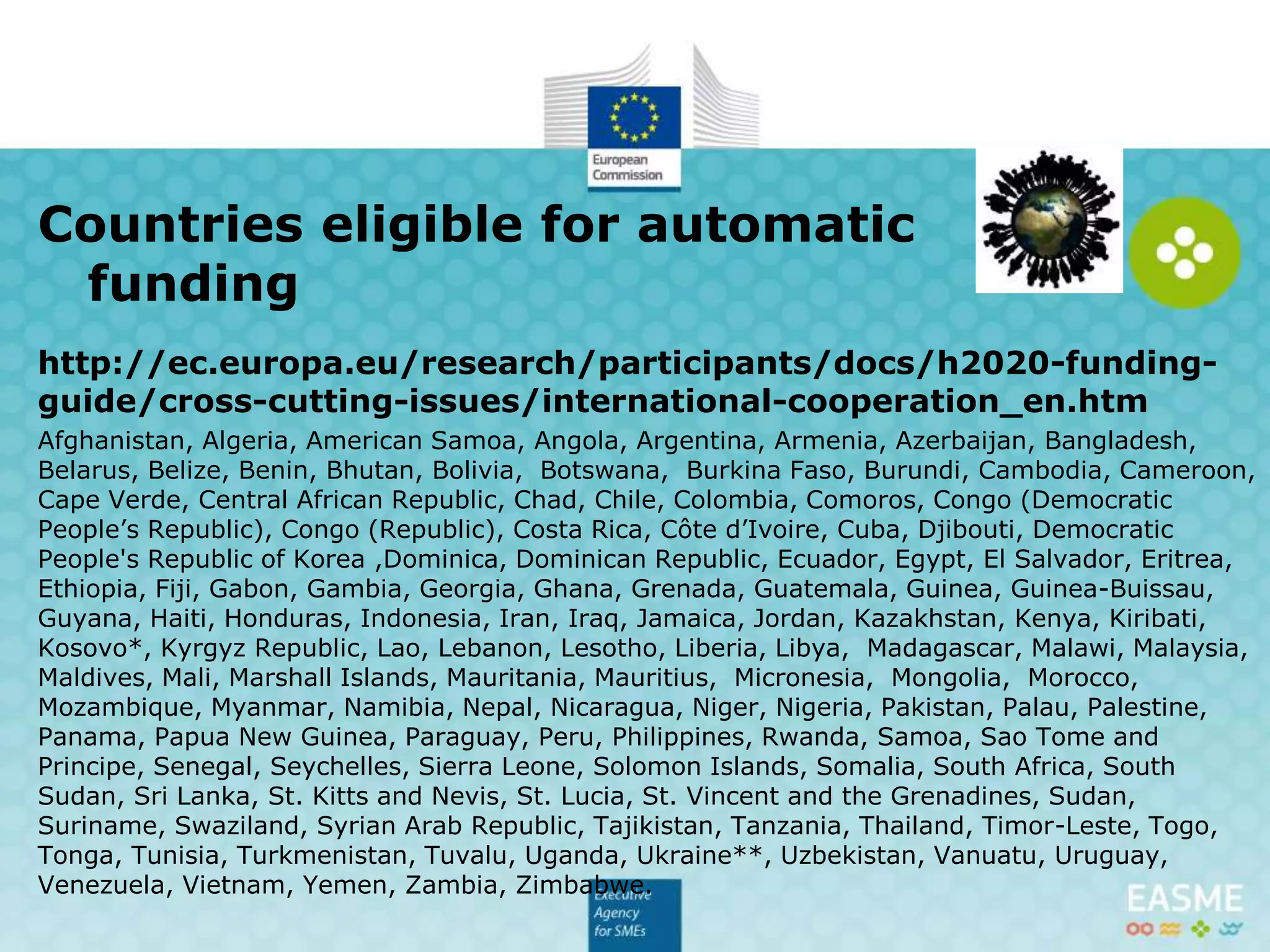 European Commission

Countries eligible for automatic funding

http://ec.europa.eu/research/participants/docs/h2020-funding-guide/cross-cutting-issues/international-cooperation_en.htm

Afghanistan, Algeria, American Samoa, Angola, Argentina, Armenia, Azerbaijan, Bangladesh, Belarus, Belize, Benin, Bhutan, Bolivia, Botswana, Burkina Faso, Burundi, Cambodia, Cameroon, Cape Verde, Central African Republic, Chad, Chile, Colombia, Comoros, Congo (Democratic People's Republic), Congo (Republic), Costa Rica, Côte d'Ivoire, Cuba, Djibouti, Democratic People's Republic of Korea ,Dominica, Dominican Republic, Ecuador, Egypt, El Salvador, Eritrea, Ethiopia, Fiji, Gabon, Gambia, Georgia, Ghana, Grenada, Guatemala, Guinea, Guinea-Buissau, Guyana, Haiti, Honduras, Indonesia, Iran, Iraq, Jamaica, Jordan, Kazakhstan, Kenya, Kiribati, Kosovo*, Kyrgyz Republic, Lao, Lebanon, Lesotho, Liberia, Libya, Madagascar, Malawi, Malaysia, Maldives, Mali, Marshall Islands, Mauritania, Mauritius, Micronesia, Mongolia, Morocco, Mozambique, Myanmar, Namibia, Nepal, Nicaragua, Niger, Nigeria, Pakistan, Palau, Palestine, Panama, Papua New Guinea, Paraguay, Peru, Philippines, Rwanda, Samoa, Sao Tome and Principe, Senegal, Seychelles, Sierra Leone, Solomon Islands, Somalia, South Africa, South Sudan, Sri Lanka, St. Kitts and Nevis, St. Lucia, St. Vincent and the Grenadines, Sudan, Suriname, Swaziland, Syrian Arab Republic, Tajikistan, Tanzania, Thailand, Timor-Leste, Togo, Tonga, Tunisia, Turkmenistan, Tuvalu, Uganda, Ukraine**, Uzbekistan, Vanuatu, Uruguay, Venezuela, Vietnam, Yemen, Zambia, Zimbabwe.

Executive Agency for SMEs

EASME